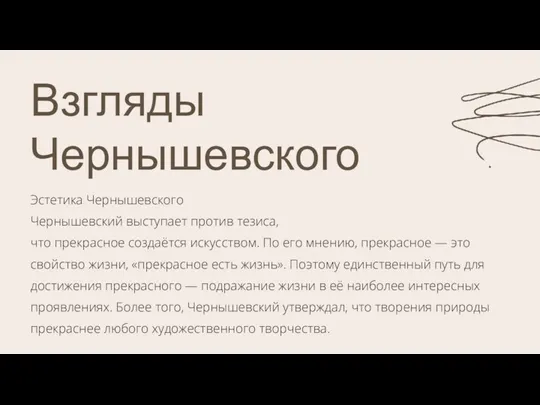 Взгляды Чернышевского

Эстетика Чернышевского
Чернышевский выступает против тезиса,
что прекрасное создаётся искусством. По его мнению, прекрасное — это свойство жизни, «прекрасное есть жизнь». Поэтому единственный путь для достижения прекрасного — подражание жизни в её наиболее интересных проявлениях. Более того, Чернышевский утверждал, что творения природы прекраснее любого художественного творчества.